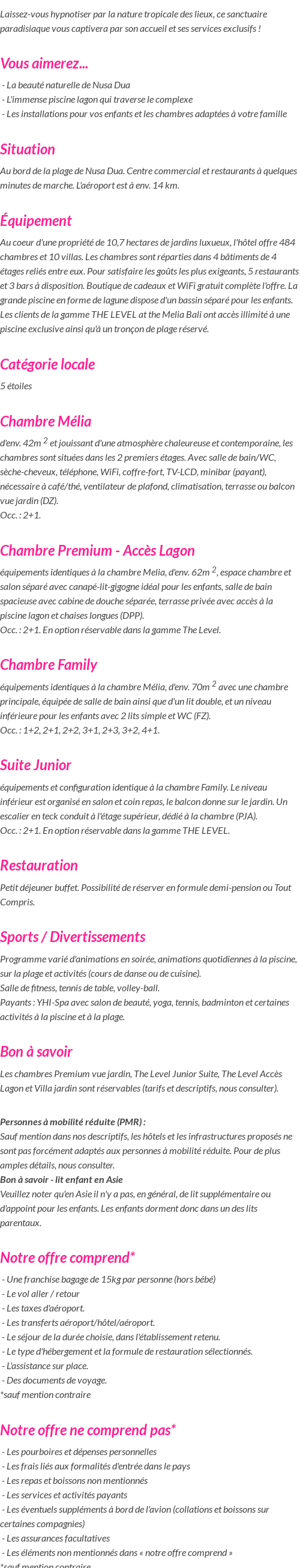 Laissez-vous hypnotiser par la nature tropicale des lieux, ce sanctuaire paradisiaque vous captivera par son accueil et ses services exclusifs !

Vous aimerez...

- La beauté naturelle de Nusa Dua
- L'immense piscine lagon qui traverse le complexe
- Les installations pour vos enfants et les chambres adaptées à votre famille

Situation

Au bord de la plage de Nusa Dua. Centre commercial et restaurants à quelques minutes de marche. L'aéroport est à env. 14 km.

Équipement

Au coeur d'une propriété de 10,7 hectares de jardins luxueux, l'hôtel offre 484 chambres et 10 villas. Les chambres sont réparties dans 4 bâtiments de 4 étages reliés entre eux. Pour satisfaire les goûts les plus exigeants, 5 restaurants et 3 bars à disposition. Boutique de cadeaux et WiFi gratuit complète l'offre. La grande piscine en forme de lagune dispose d'un bassin séparé pour les enfants. Les clients de la gamme THE LEVEL at the Melia Bali ont accès illimité à une piscine exclusive ainsi qu'à un tronçon de plage réservé.

Catégorie locale

5 étoiles

Chambre Mélia

d'env. 42m $^2$ et jouissant d'une atmosphère chaleureuse et contemporaine, les chambres sont situées dans les 2 premiers étages. Avec salle de bain/WC, sèche-cheveux, téléphone, WiFi, coffre-fort, TV-LCD, minibar (payant), nécessaire à café/thé, ventilateur de plafond, climatisation, terrasse ou balcon vue jardin (DZ).
Occ. : 2+1.

Chambre Premium - Accès Lagon

équipements identiques à la chambre Melia, d'env. 62m $^2$, espace chambre et salon séparé avec canapé-lit-gigogne idéal pour les enfants, salle de bain spacieuse avec cabine de douche séparée, terrasse privée avec accès à la piscine lagon et chaises longues (DPP).
Occ. : 2+1. En option réservable dans la gamme The Level.

Chambre Family

équipements identiques à la chambre Mélia, d'env. 70m $^2$ avec une chambre principale, équipée de salle de bain ainsi que d'un lit double, et un niveau inférieure pour les enfants avec 2 lits simple et WC (FZ).
Occ. : 1+2, 2+1, 2+2, 3+1, 2+3, 3+2, 4+1.

Suite Junior

équipements et configuration identique à la chambre Family. Le niveau inférieur est organisé en salon et coin repas, le balcon donne sur le jardin. Un escalier en teck conduit à l'étage supérieur, dédié à la chambre (PJA).
Occ. : 2+1. En option réservable dans la gamme THE LEVEL.

Restauration

Petit déjeuner buffet. Possibilité de réserver en formule demi-pension ou Tout Compris.

Sports / Divertissements

Programme varié d'animations en soirée, animations quotidiennes à la piscine, sur la plage et activités (cours de danse ou de cuisine).
Salle de fitness, tennis de table, volley-ball.
Payants : YHI-Spa avec salon de beauté, yoga, tennis, badminton et certaines activités à la piscine et à la plage.

Bon à savoir

Les chambres Premium vue jardin, The Level Junior Suite, The Level Accès Lagon et Villa jardin sont réservables (tarifs et descriptifs, nous consulter).

Personnes à mobilité réduite (PMR) :
Sauf mention dans nos descriptifs, les hôtels et les infrastructures proposés ne sont pas forcément adaptés aux personnes à mobilité réduite. Pour de plus amples détails, nous consulter.
Bon à savoir - lit enfant en Asie
Veuillez noter qu'en Asie il n'y a pas, en général, de lit supplémentaire ou d'appoint pour les enfants. Les enfants dorment donc dans un des lits parentaux.

Notre offre comprend*

- Une franchise bagage de 15kg par personne (hors bébé)
- Le vol aller / retour
- Les taxes d'aéroport.
- Les transferts aéroport/hôtel/aéroport.
- Le séjour de la durée choisie, dans l'établissement retenu.
- Le type d'hébergement et la formule de restauration sélectionnés.
- L'assistance sur place.
- Des documents de voyage.
*sauf mention contraire

Notre offre ne comprend pas*

- Les pourboires et dépenses personnelles
- Les frais liés aux formalités d'entrée dans le pays
- Les repas et boissons non mentionnés
- Les services et activités payants
- Les éventuels suppléments à bord de l'avion (collations et boissons sur certaines compagnies)
- Les assurances facultatives
- Les éléments non mentionnés dans « notre offre comprend »
*sauf mention contraire